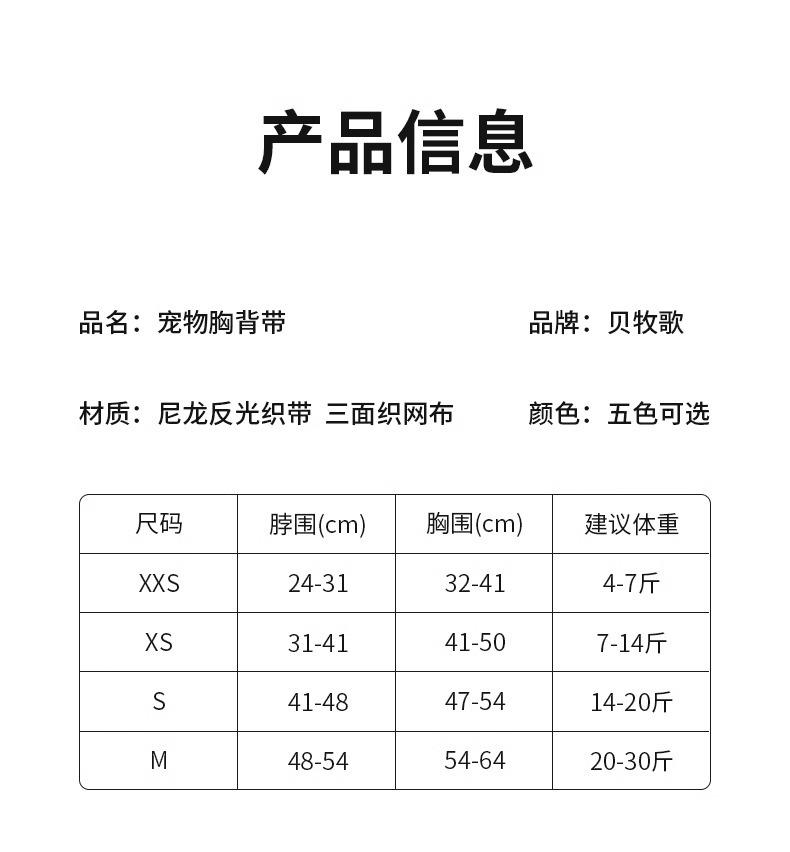 产品信息

品名：宠物胸背带 品牌：贝牧歌

材质：尼龙反光织带 三面织网布 颜色：五色可选

| 尺码 | 脖围(cm) | 胸围(cm) | 建议体重 |
|---|---|---|---|
| XXS | 24-31 | 32-41 | 4-7斤 |
| XS | 31-41 | 41-50 | 7-14斤 |
| S | 41-48 | 47-54 | 14-20斤 |
| M | 48-54 | 54-64 | 20-30斤 |